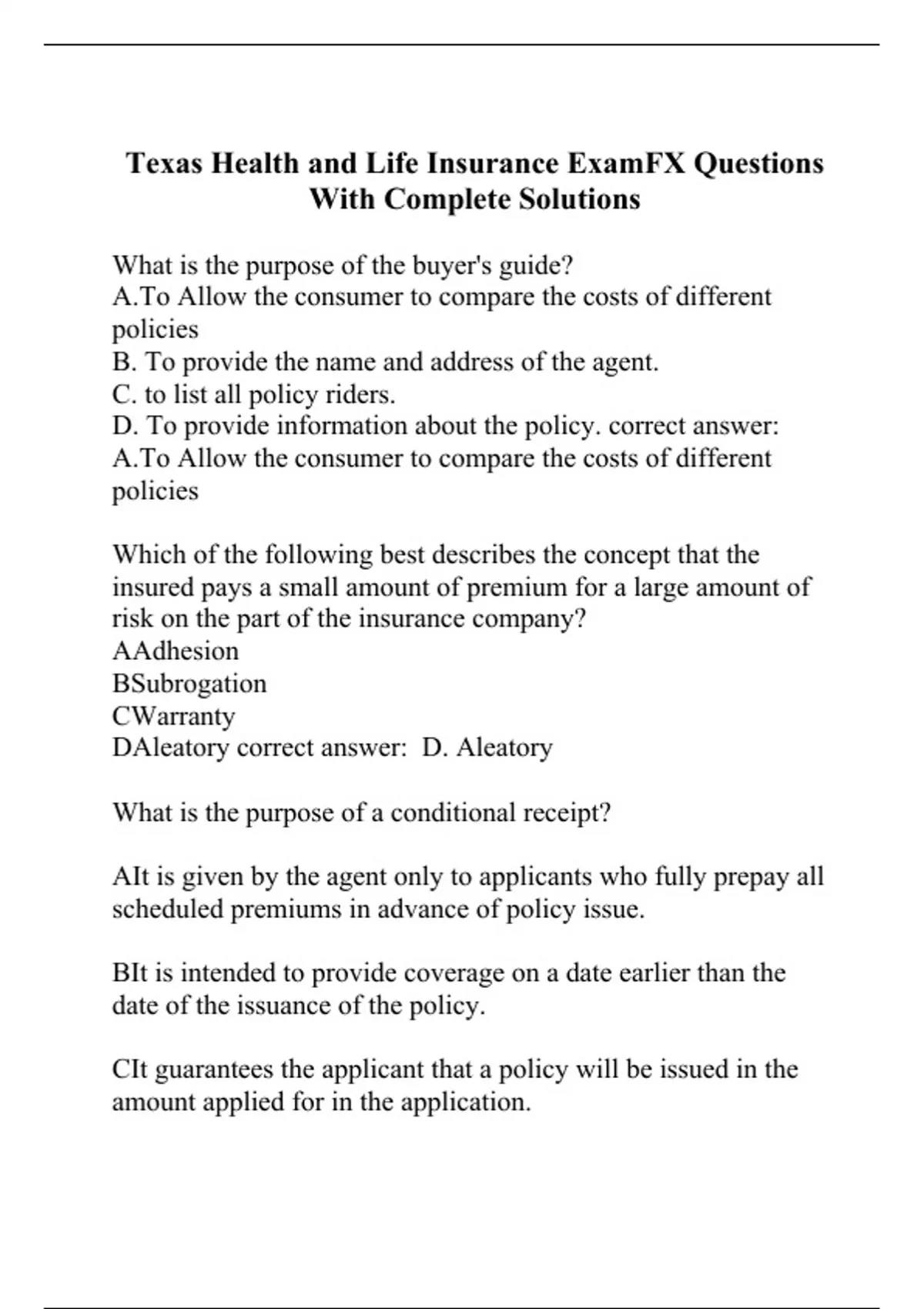 Texas Health and Life Insurance ExamFX Questions With Complete Solutions

What is the purpose of the buyer's guide?
A.To Allow the consumer to compare the costs of different policies
B. To provide the name and address of the agent.
C. to list all policy riders.
D. To provide information about the policy. correct answer: A.To Allow the consumer to compare the costs of different policies

Which of the following best describes the concept that the insured pays a small amount of premium for a large amount of risk on the part of the insurance company?
AAdhesion
BSubrogation
CWarranty
DAleatory correct answer: D. Aleatory

What is the purpose of a conditional receipt?

AIt is given by the agent only to applicants who fully prepay all scheduled premiums in advance of policy issue.

BIt is intended to provide coverage on a date earlier than the date of the issuance of the policy.

CIt guarantees the applicant that a policy will be issued in the amount applied for in the application.